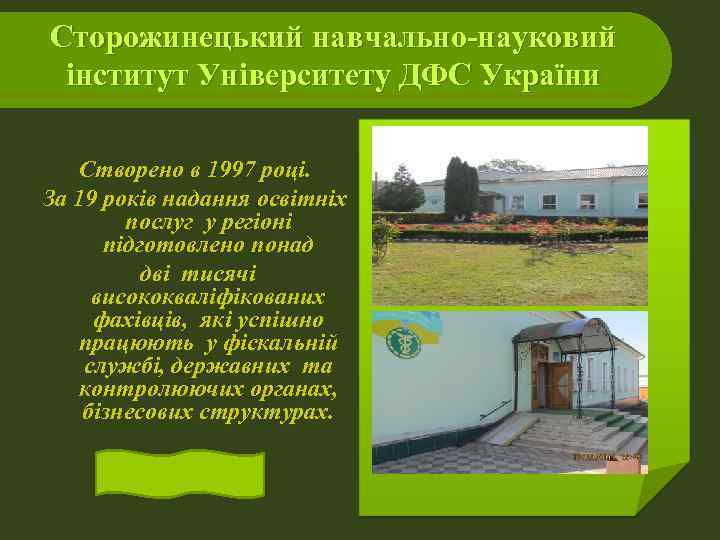 Сторожинецький навчально-науковий інститут Університету ДФС України

Створено в 1997 році.
За 19 років надання освітніх послуг у регіоні підготовлено понад дві тисячі висококваліфікованих фахівців, які успішно працюють у фіскальній службі, державних та контролюючих органах, бізнесових структурах.